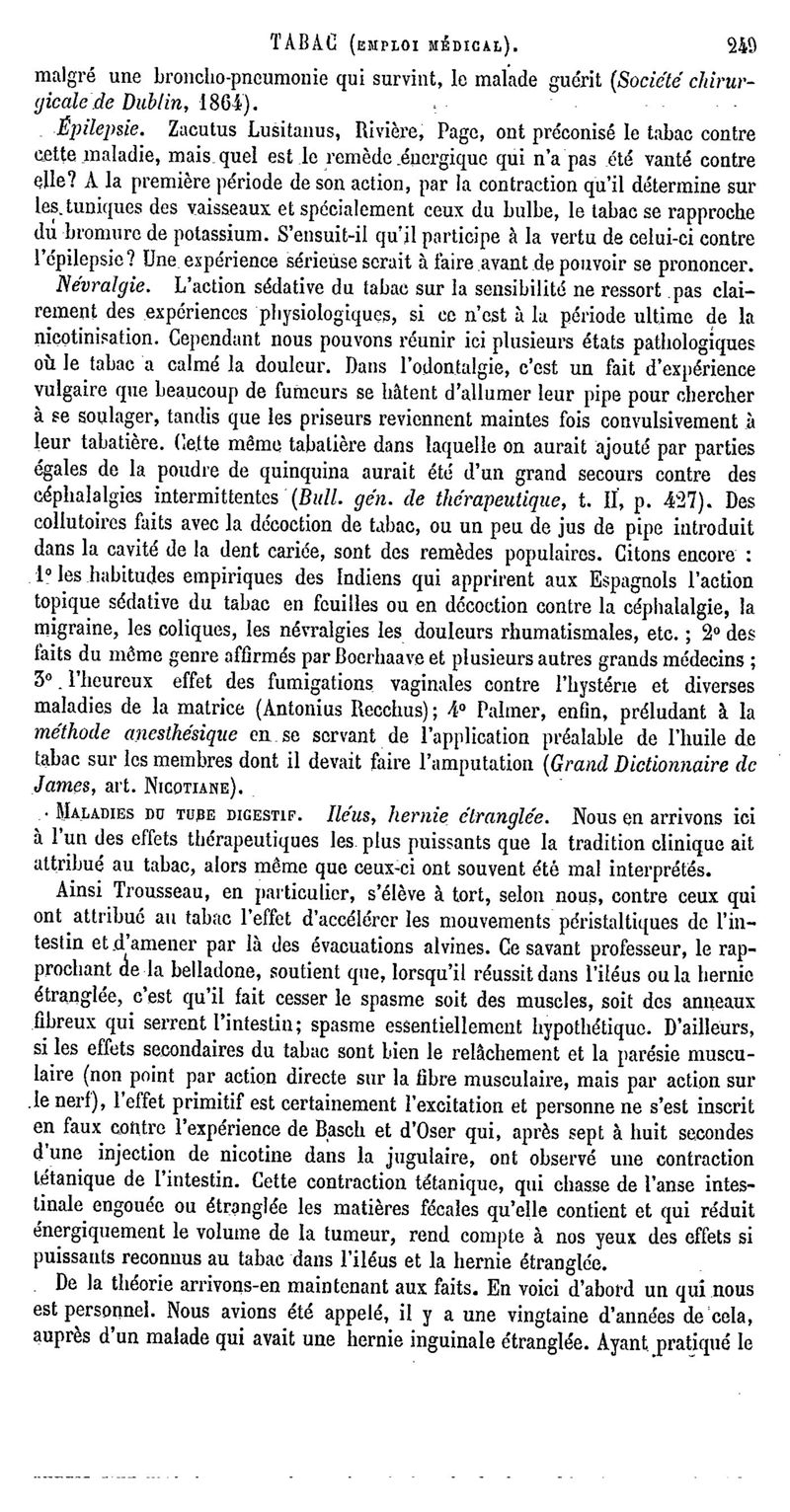 TABAC (EMPLOI MÉDICAL). 249

malgré une broncho-pneumonie qui survint, le malade guérit (Société chirurgicale de Dublin, 1864).

Épilepsie. Zacutus Lusitanus, Rivière, Page, ont préconisé le tabac contre cette maladie, mais quel est le remède énergique qui n'a pas été vanté contre elle? A la première période de son action, par la contraction qu'il détermine sur les tuniques des vaisseaux et spécialement ceux du bulbe, le tabac se rapproche du bromure de potassium. S'ensuit-il qu'il participe à la vertu de celui-ci contre l'épilepsie? Une expérience sérieuse serait à faire avant de pouvoir se prononcer.

Névralgie. L'action sédative du tabac sur la sensibilité ne ressort pas clairement des expériences physiologiques, si ce n'est à la période ultime de la nicotinisation. Cependant nous pouvons réunir ici plusieurs états pathologiques où le tabac a calmé la douleur. Dans l'odontalgie, c'est un fait d'expérience vulgaire que beaucoup de fumeurs se hâtent d'allumer leur pipe pour chercher à se soulager, tandis que les priseurs reviennent maintes fois convulsivement à leur tabatière. Cette même tabatière dans laquelle on aurait ajouté par parties égales de la poudre de quinquina aurait été d'un grand secours contre des céphalalgies intermittentes (Bull. gén. de thérapeutique, t. II, p. 427). Des collutoires faits avec la décoction de tabac, ou un peu de jus de pipe introduit dans la cavité de la dent cariée, sont des remèdes populaires. Citons encore : 1° les habitudes empiriques des Indiens qui apprirent aux Espagnols l'action topique sédative du tabac en feuilles ou en décoction contre la céphalalgie, la migraine, les coliques, les névralgies les douleurs rhumatismales, etc. ; 2° des faits du même genre affirmés par Boerhaave et plusieurs autres grands médecins ; 3° l'heureux effet des fumigations vaginales contre l'hystérie et diverses maladies de la matrice (Antonius Recchus); 4° Palmer, enfin, préludant à la méthode anesthésique en se servant de l'application préalable de l'huile de tabac sur les membres dont il devait faire l'amputation (Grand Dictionnaire de James, art. NICOTIANE).

MALADIES DU TUBE DIGESTIF. Iléus, hernie étranglée. Nous en arrivons ici à l'un des effets thérapeutiques les plus puissants que la tradition clinique ait attribué au tabac, alors même que ceux-ci ont souvent été mal interprétés.

Ainsi Trousseau, en particulier, s'élève à tort, selon nous, contre ceux qui ont attribué au tabac l'effet d'accélérer les mouvements péristaltiques de l'intestin et d'amener par là des évacuations alvines. Ce savant professeur, le rapprochant de la belladone, soutient que, lorsqu'il réussit dans l'iléus ou la hernie étranglée, c'est qu'il fait cesser le spasme soit des muscles, soit des anneaux fibreux qui serrent l'intestin; spasme essentiellement hypothétique. D'ailleurs, si les effets secondaires du tabac sont bien le relâchement et la parésie musculaire (non point par action directe sur la fibre musculaire, mais par action sur le nerf), l'effet primitif est certainement l'excitation et personne ne s'est inscrit en faux contre l'expérience de Basch et d'Oser qui, après sept à huit secondes d'une injection de nicotine dans la jugulaire, ont observé une contraction tétanique de l'intestin. Cette contraction tétanique, qui chasse de l'anse intestinale engouée ou étranglée les matières fécales qu'elle contient et qui réduit énergiquement le volume de la tumeur, rend compte à nos yeux des effets si puissants reconnus au tabac dans l'iléus et la hernie étranglée.

De la théorie arrivons-en maintenant aux faits. En voici d'abord un qui nous est personnel. Nous avions été appelé, il y a une vingtaine d'années de cela, auprès d'un malade qui avait une hernie inguinale étranglée. Ayant pratiqué le